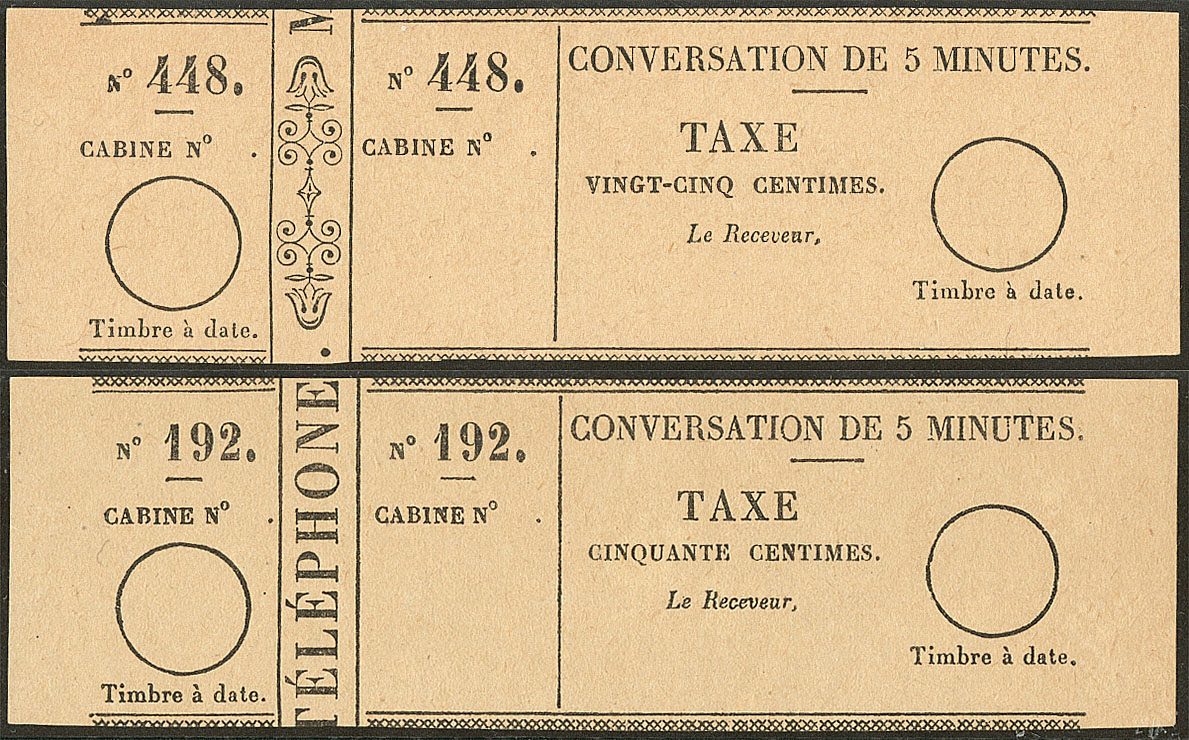 N° 448.

CABINE N° .

Timbre à date.

N° 448.

CABINE N° .

CONVERSATION DE 5 MINUTES.

TAXE

VINGT-CINQ CENTIMES.

Le Receveur,

Timbre à date.

N° 192.

CABINE N° .

Timbre à date.

TÉLÉPHONE

N° 192.

CABINE N° .

CONVERSATION DE 5 MINUTES.

TAXE

CINQUANTE CENTIMES.

Le Receveur,

Timbre à date.